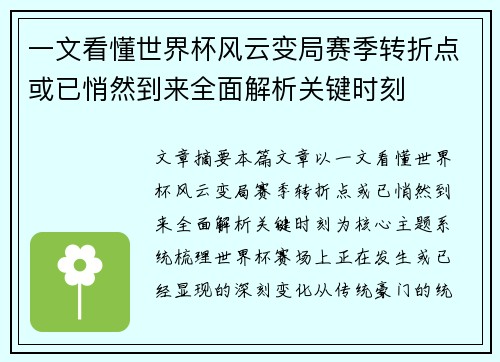 一文看懂世界杯风云变局赛季转折点或已悄然到来全面解析关键时刻

文章摘要本篇文章以一文看懂世界杯风云变局赛季转折点或已悄然到来全面解析关键时刻为核心主题系统梳理世界杯赛场上正在发生或已经显现的深刻变化从传统豪门的统